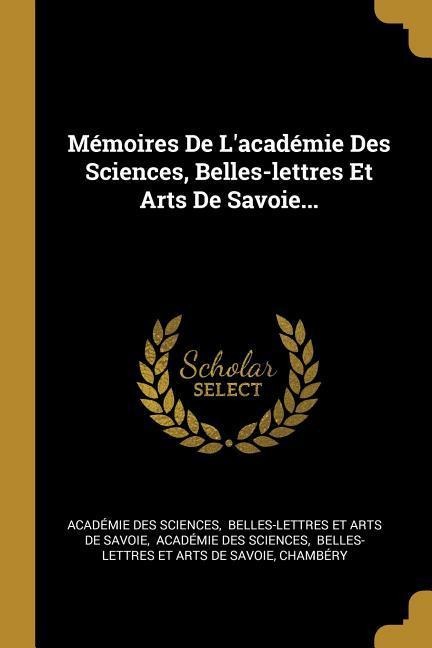 Mémoires De L'académie Des Sciences, Belles-lettres Et Arts De Savoie...

Scholar
SELECT

ACADÉMIE DES SCIENCES, BELLES-LETTRES ET ARTS DE SAVOIE, ACADÉMIE DES SCIENCES, BELLES-LETTRES ET ARTS DE SAVOIE, CHAMBÉRY